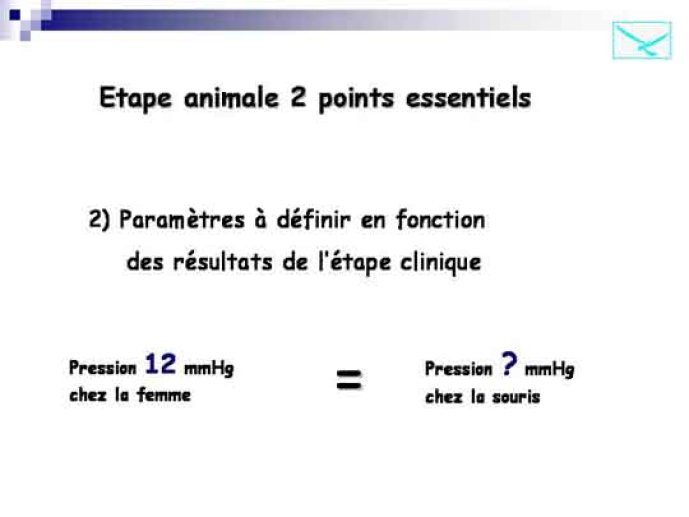 Etape animale 2 points essentiels

2) Paramètres à définir en fonction des résultats de l'étape clinique

Pression 12 mmHg chez la femme

=

Pression ? mmHg chez la souris